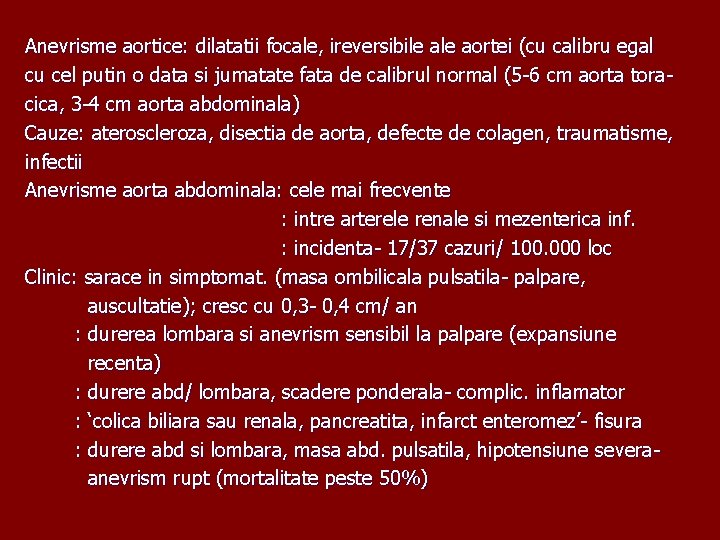 Anevrisme aortice: dilatatii focale, ireversibile ale aortei (cu calibru egal cu cel putin o data si jumatate fata de calibrul normal (5-6 cm aorta toracica, 3-4 cm aorta abdominala)
Cauze: ateroscleroza, disectia de aorta, defecte de colagen, traumatisme, infectii
Anevrisme aorta abdominala: cele mai frecvente
: intre arterele renale si mezenterica inf.
: incidenta- 17/37 cazuri/ 100.000 loc
Clinic: sarace in simptomat. (masa ombilicala pulsatila- palpare, auscultatie); cresc cu 0,3- 0,4 cm/ an
: durerea lombara si anevrism sensibil la palpare (expansiune recenta)
: durere abd/ lombara, scadere ponderala- complic. inflamator
: ‘colica biliara sau renala, pancreatita, infarct enteromez’- fisura
: durere abd si lombara, masa abd. pulsatila, hipotensiune severa- anevrism rupt (mortalitate peste 50%)